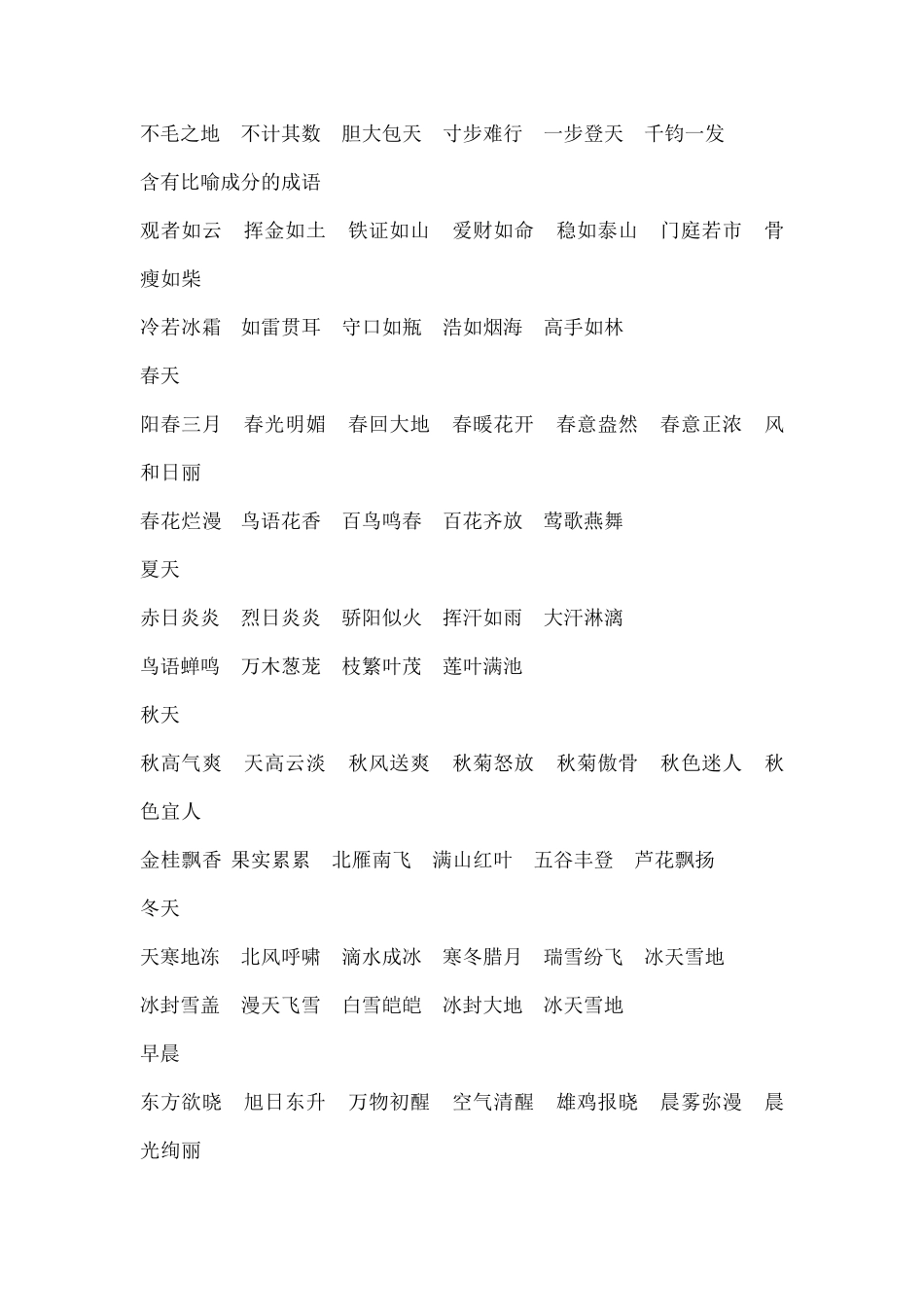 不毛之地　不计其数　胆大包天　寸步难行　一步登天　千钧一发

含有比喻成分的成语

观者如云　挥金如土　铁证如山　爱财如命　稳如泰山　门庭若市　骨瘦如柴

冷若冰霜　如雷贯耳　守口如瓶　浩如烟海　高手如林

春天

阳春三月　春光明媚　春回大地　春暖花开　春意盎然　春意正浓　风和日丽

春花烂漫　鸟语花香　百鸟鸣春　百花齐放　莺歌燕舞

夏天

赤日炎炎　烈日炎炎　骄阳似火　挥汗如雨　大汗淋漓

鸟语蝉鸣　万木葱茏　枝繁叶茂　莲叶满池

秋天

秋高气爽　天高云淡　秋风送爽　秋菊怒放　秋菊傲骨　秋色迷人　秋色宜人

金桂飘香 果实累累　北雁南飞　满山红叶　五谷丰登　芦花飘扬

冬天

天寒地冻　北风呼啸　滴水成冰　寒冬腊月　瑞雪纷飞　冰天雪地

冰封雪盖　漫天飞雪　白雪皑皑　冰封大地　冰天雪地

早晨

东方欲晓　旭日东升　万物初醒　空气清醒　雄鸡报晓　晨雾弥漫　晨光绚丽